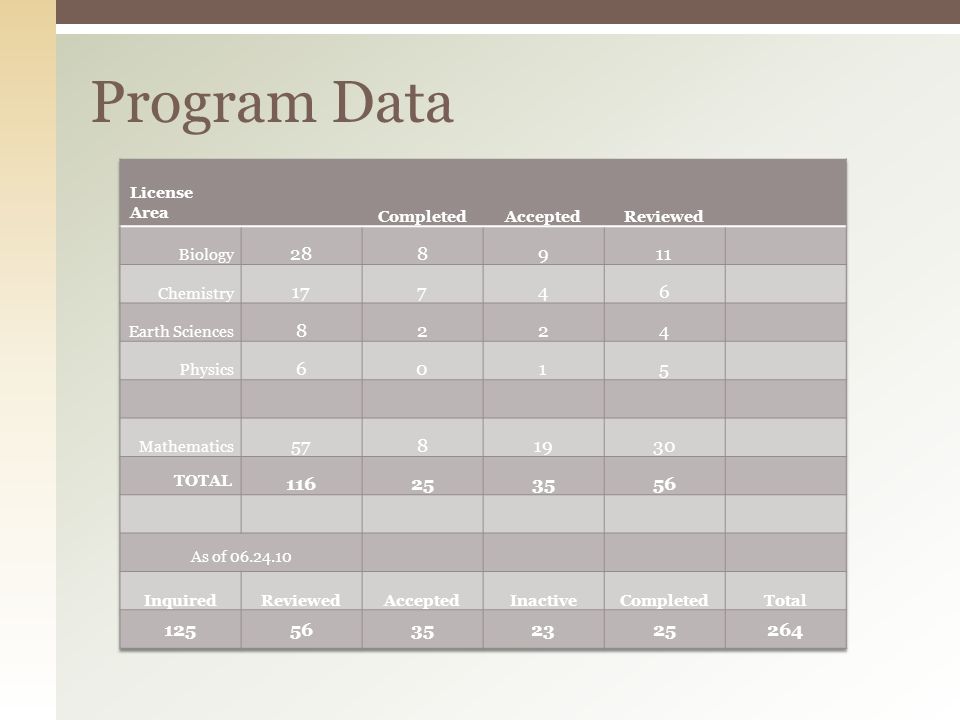 Program Data

| License Area | | Completed | Accepted | Reviewed | |
|---|---|---|---|---|---|
| Biology | 28 | 8 | 9 | 11 | |
| Chemistry | 17 | 7 | 4 | 6 | |
| Earth Sciences | 8 | 2 | 2 | 4 | |
| Physics | 6 | 0 | 1 | 5 | |
| | | | | | |
| Mathematics | 57 | 8 | 19 | 30 | |
| TOTAL | 116 | 25 | 35 | 56 | |
| | | | | | |
| As of 06.24.10 | | | | | |
| Inquired | Reviewed | Accepted | Inactive | Completed | Total |
| 125 | 56 | 35 | 23 | 25 | 264 |